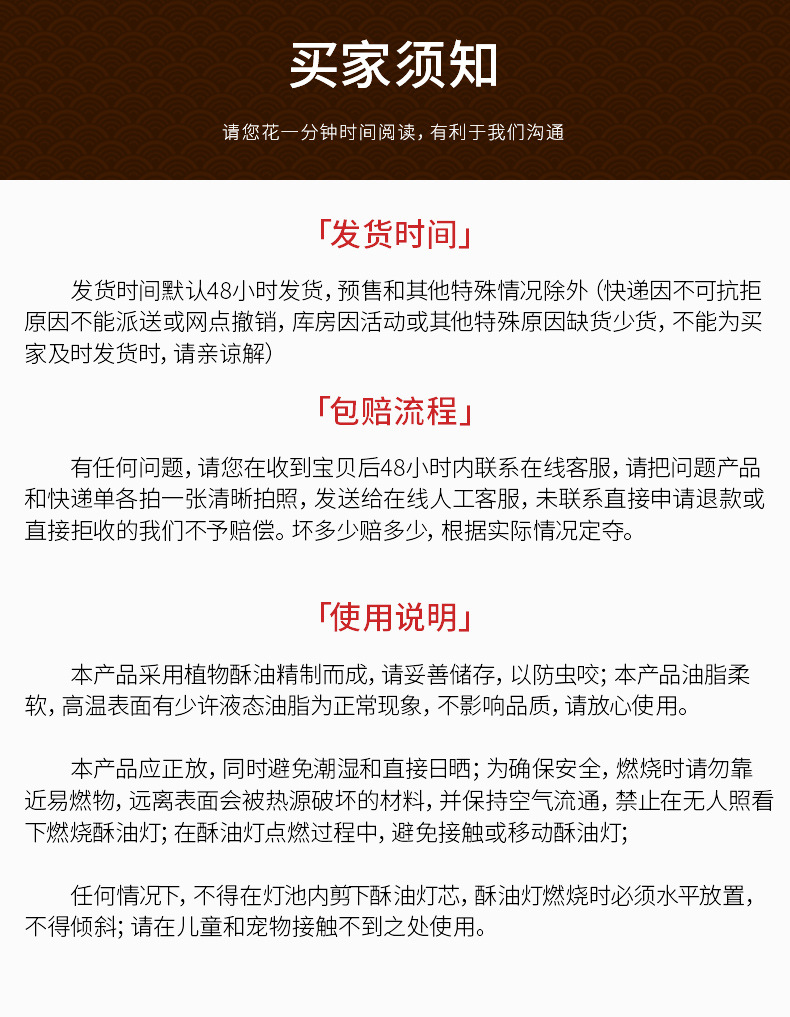 买家须知

请您花一分钟时间阅读，有利于我们沟通

「发货时间」

发货时间默认48小时发货，预售和其他特殊情况除外（快递因不可抗拒原因不能派送或网点撤销，库房因活动或其他特殊原因缺货少货，不能为买家及时发货时，请亲谅解）

「包赔流程」

有任何问题，请您在收到宝贝后48小时内联系在线客服，请把问题产品和快递单各拍一张清晰拍照，发送给在线人工客服，未联系直接申请退款或直接拒收的我们不予赔偿。坏多少赔多少，根据实际情况定夺。

「使用说明」

本产品采用植物酥油精制而成，请妥善储存，以防虫咬；本产品油脂柔软，高温表面有少许液态油脂为正常现象，不影响品质，请放心使用。

本产品应正放，同时避免潮湿和直接日晒；为确保安全，燃烧时请勿靠近易燃物，远离表面会被热源破坏的材料，并保持空气流通，禁止在无人照看下燃烧酥油灯；在酥油灯点燃过程中，避免接触或移动酥油灯；

任何情况下，不得在灯池内剪下酥油灯芯，酥油灯燃烧时必须水平放置，不得倾斜；请在儿童和宠物接触不到之处使用。